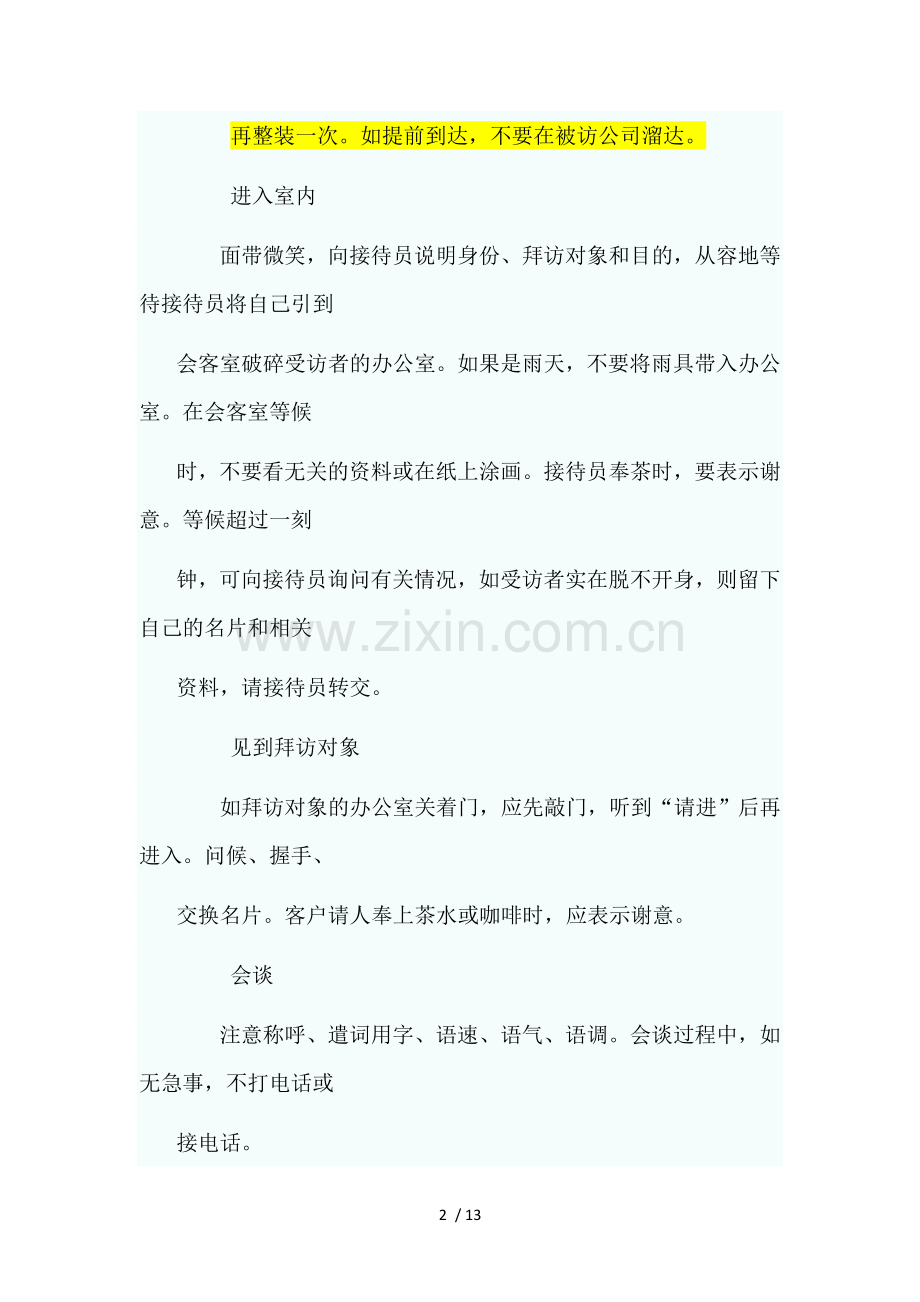 再整装一次。如提前到达，不要在被访公司溜达。

进入室内

面带微笑，向接待员说明身份、拜访对象和目的，从容地等待接待员将自己引到

会客室破碎受访者的办公室。如果是雨天，不要将雨具带入办公室。在会客室等候

时，不要看无关的资料或在纸上涂画。接待员奉茶时，要表示谢意。等候超过一刻

钟，可向接待员询问有关情况，如受访者实在脱不开身，则留下自己的名片和相关

资料，请接待员转交。

见到拜访对象

如拜访对象的办公室关着门，应先敲门，听到“请进”后再进入。问候、握手、

交换名片。客户请人奉上茶水或咖啡时，应表示谢意。

会谈

注意称呼、遣词用字、语速、语气、语调。会谈过程中，如无急事，不打电话或

接电话。

www.zixin.com.cn

2 / 13